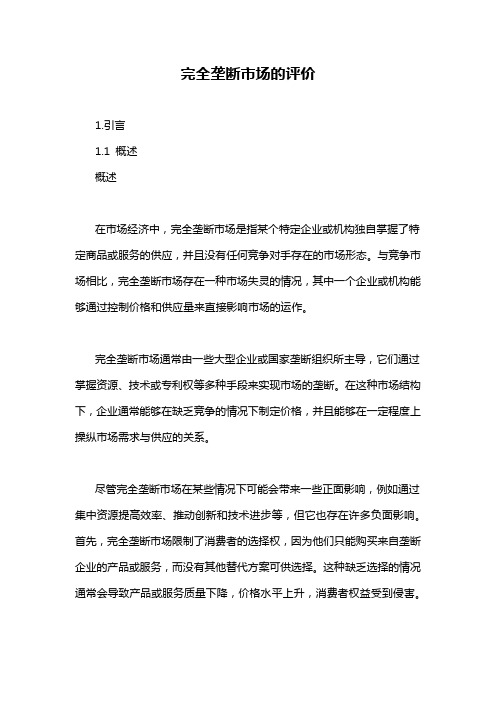 完全垄断市场的评价

1.引言

1.1 概述

概述

在市场经济中，完全垄断市场是指某个特定企业或机构独自掌握了特定商品或服务的供应，并且没有任何竞争对手存在的市场形态。与竞争市场相比，完全垄断市场存在一种市场失灵的情况，其中一个企业或机构能够通过控制价格和供应量来直接影响市场的运作。

完全垄断市场通常由一些大型企业或国家垄断组织所主导，它们通过掌握资源、技术或专利权等多种手段来实现市场的垄断。在这种市场结构下，企业通常能够在缺乏竞争的情况下制定价格，并且能够在一定程度上操纵市场需求与供应的关系。

尽管完全垄断市场在某些情况下可能会带来一些正面影响，例如通过集中资源提高效率、推动创新和技术进步等，但它也存在许多负面影响。首先，完全垄断市场限制了消费者的选择权，因为他们只能购买来自垄断企业的产品或服务，而没有其他替代方案可供选择。这种缺乏选择的情况通常会导致产品或服务质量下降，价格水平上升，消费者权益受到侵害。